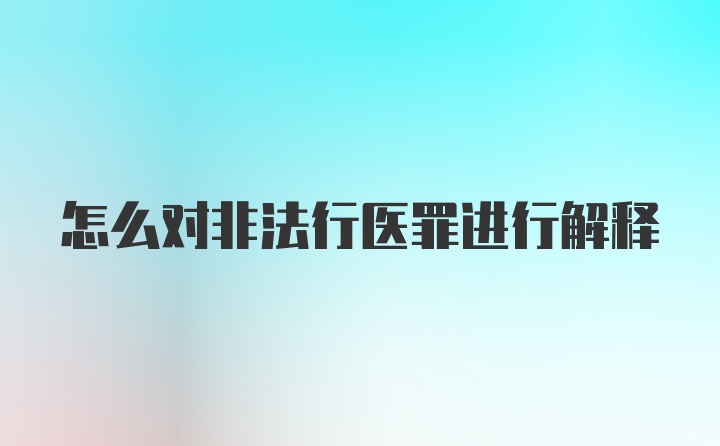 怎么对非法行医罪进行解释